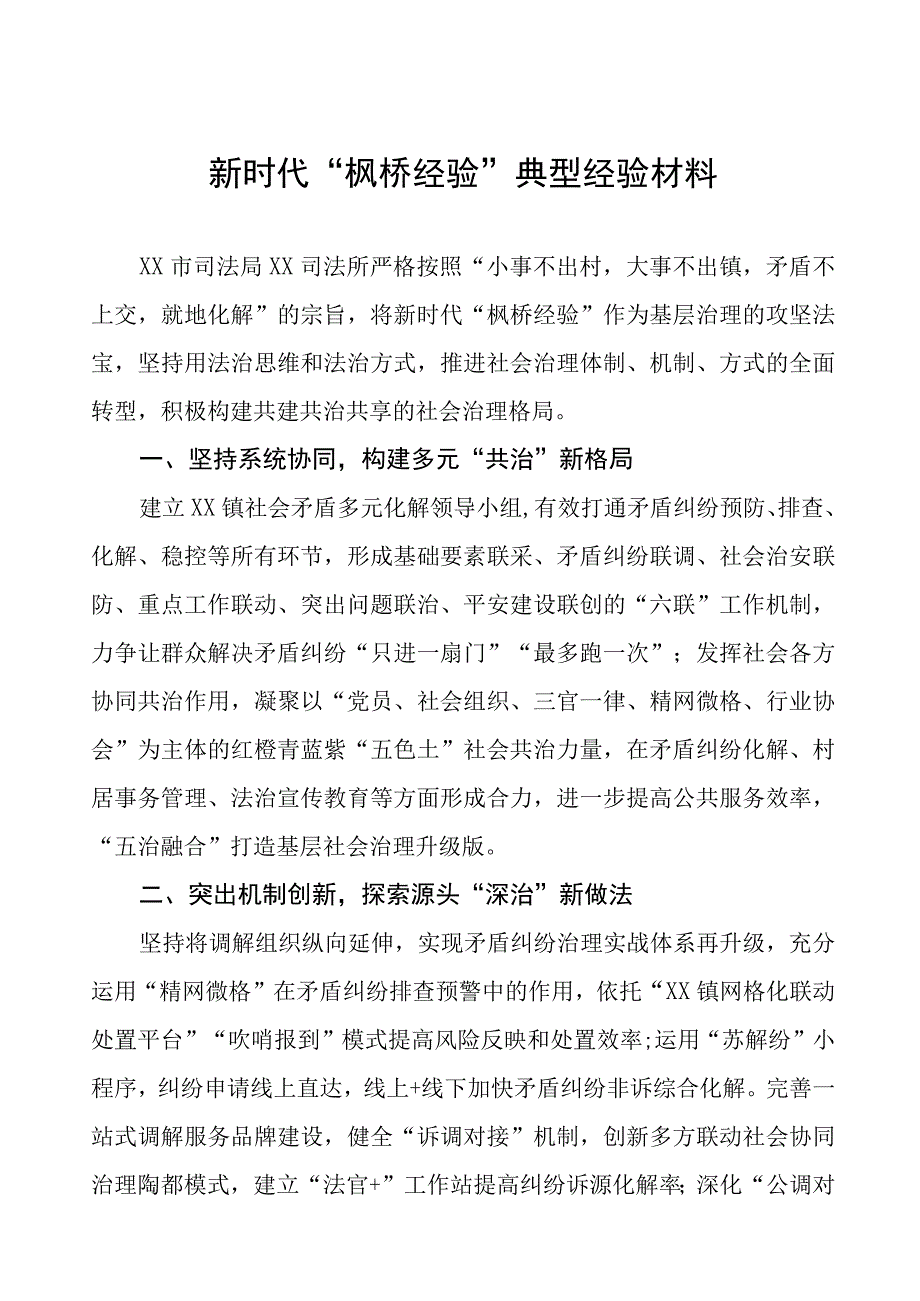 新时代“枫桥经验”典型经验材料

XX市司法局XX司法所严格按照“小事不出村，大事不出镇，矛盾不上交，就地化解”的宗旨，将新时代“枫桥经验”作为基层治理的攻坚法宝，坚持用法治思维和法治方式，推进社会治理体制、机制、方式的全面转型，积极构建共建共治共享的社会治理格局。

一、坚持系统协同，构建多元“共治”新格局

建立XX镇社会矛盾多元化解领导小组，有效打通矛盾纠纷预防、排查、化解、稳控等所有环节，形成基础要素联采、矛盾纠纷联调、社会治安联防、重点工作联动、突出问题联治、平安建设联创的“六联”工作机制，力争让群众解决矛盾纠纷“只进一扇门”“最多跑一次”；发挥社会各方协同共治作用，凝聚以“党员、社会组织、三官一律、精网微格、行业协会”为主体的红橙青蓝紫“五色土”社会共治力量，在矛盾纠纷化解、村居事务管理、法治宣传教育等方面形成合力，进一步提高公共服务效率，“五治融合”打造基层社会治理升级版。

二、突出机制创新，探索源头“深治”新做法

坚持将调解组织纵向延伸，实现矛盾纠纷治理实战体系再升级，充分运用“精网微格”在矛盾纠纷排查预警中的作用，依托“XX镇网格化联动处置平台”“吹哨报到”模式提高风险反映和处置效率;运用“苏解纷”小程序，纠纷申请线上直达，线上+线下加快矛盾纠纷非诉综合化解。完善一站式调解服务品牌建设，健全“诉调对接”机制，创新多方联动社会协同治理陶都模式，建立“法官+”工作站提高纠纷诉源化解率;深化“公调对